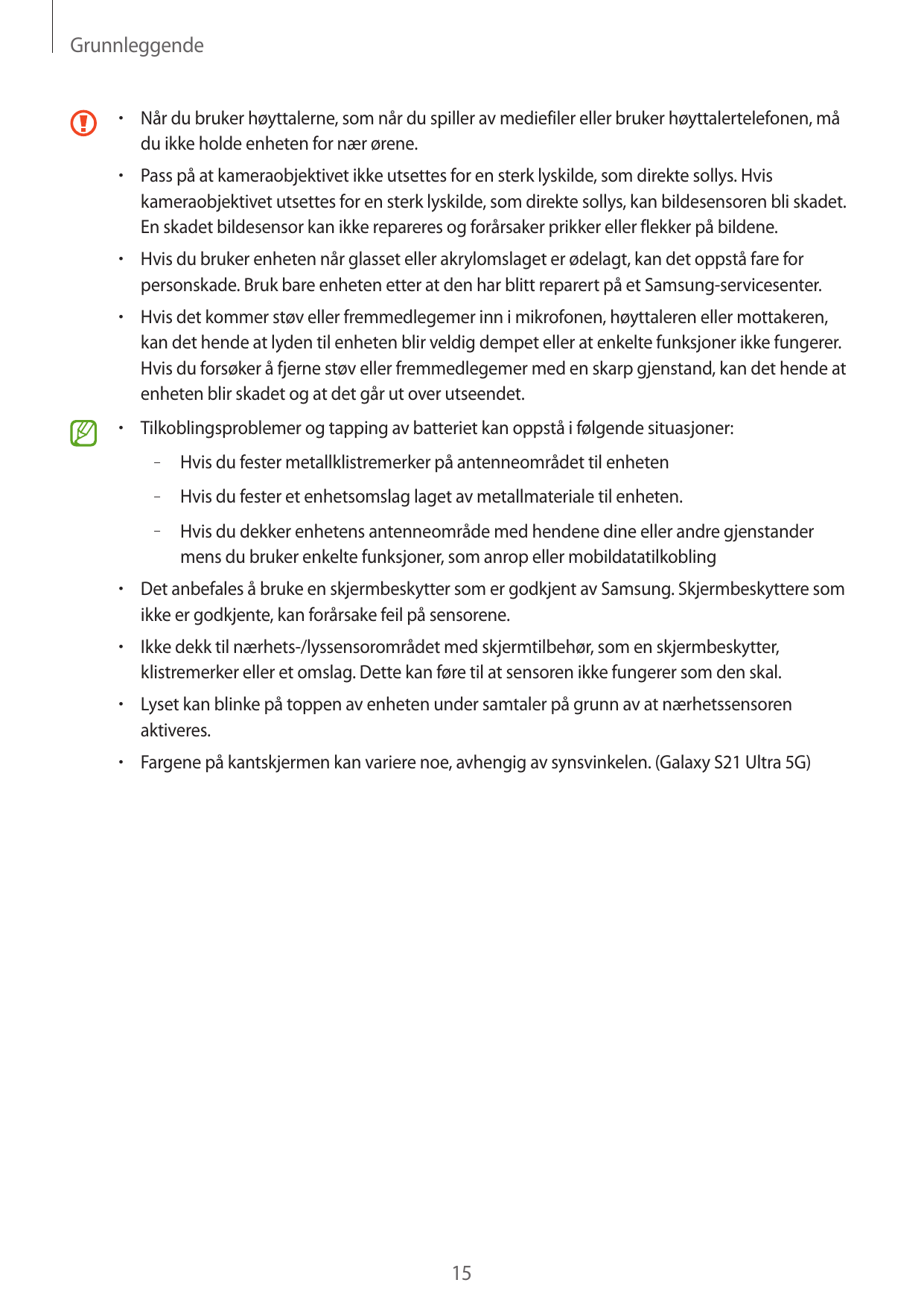 Grunnleggende

• Når du bruker høyttalerne, som når du spiller av mediefiler eller bruker høyttalertelefonen, må du ikke holde enheten for nær ørene.

• Pass på at kameraobjektivet ikke utsettes for en sterk lyskilde, som direkte sollys. Hvis kameraobjektivet utsettes for en sterk lyskilde, som direkte sollys, kan bildesensoren bli skadet. En skadet bildesensor kan ikke repareres og forårsaker prikker eller flekker på bildene.

• Hvis du bruker enheten når glasset eller akrylomslaget er ødelagt, kan det oppstå fare for personskade. Bruk bare enheten etter at den har blitt reparert på et Samsung-servicesenter.

• Hvis det kommer støv eller fremmedlegemer inn i mikrofonen, høyttaleren eller mottakeren, kan det hende at lyden til enheten blir veldig dempet eller at enkelte funksjoner ikke fungerer. Hvis du forsøker å fjerne støv eller fremmedlegemer med en skarp gjenstand, kan det hende at enheten blir skadet og at det går ut over utseendet.

• Tilkoblingsproblemer og tapping av batteriet kan oppstå i følgende situasjoner:

– Hvis du fester metallklistremerker på antenneområdet til enheten

– Hvis du fester et enhetsomslag laget av metallmateriale til enheten.

– Hvis du dekker enhetens antenneområde med hendene dine eller andre gjenstander mens du bruker enkelte funksjoner, som anrop eller mobildatatilkobling

• Det anbefales å bruke en skjermbeskytter som er godkjent av Samsung. Skjermbeskyttere som ikke er godkjente, kan forårsake feil på sensorene.

• Ikke dekk til nærhets-/lyssensorområdet med skjermtilbehør, som en skjermbeskytter, klistremerker eller et omslag. Dette kan føre til at sensoren ikke fungerer som den skal.

• Lyset kan blinke på toppen av enheten under samtaler på grunn av at nærhetssensoren aktiveres.

• Fargene på kantskjermen kan variere noe, avhengig av synsvinkelen. (Galaxy S21 Ultra 5G)

15